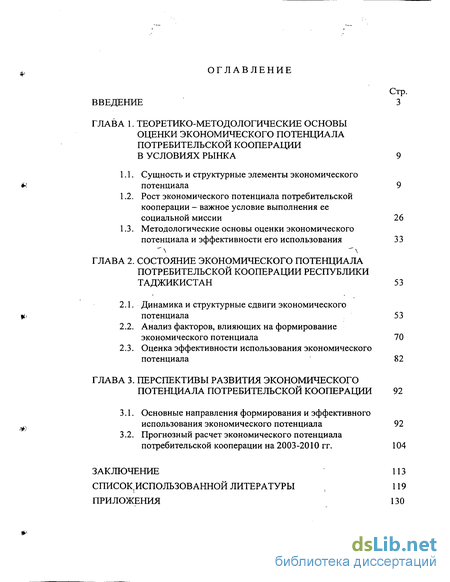 ОГЛАВЛЕНИЕ

Стр.

ВВЕДЕНИЕ 3

ГЛАВА 1. ТЕОРЕТИКО-МЕТОДОЛОГИЧЕСКИЕ ОСНОВЫ ОЦЕНКИ ЭКОНОМИЧЕСКОГО ПОТЕНЦИАЛА ПОТРЕБИТЕЛЬСКОЙ КООПЕРАЦИИ В УСЛОВИЯХ РЫНКА 9

1.1. Сущность и структурные элементы экономического потенциала 9

1.2. Рост экономического потенциала потребительской кооперации – важное условие выполнения ее социальной миссии 26

1.3. Методологические основы оценки экономического потенциала и эффективности его использования 33

ГЛАВА 2. СОСТОЯНИЕ ЭКОНОМИЧЕСКОГО ПОТЕНЦИАЛА ПОТРЕБИТЕЛЬСКОЙ КООПЕРАЦИИ РЕСПУБЛИКИ ТАДЖИКИСТАН 53

2.1. Динамика и структурные сдвиги экономического потенциала 53

2.2. Анализ факторов, влияющих на формирование экономического потенциала 70

2.3. Оценка эффективности использования экономического потенциала 82

ГЛАВА 3. ПЕРСПЕКТИВЫ РАЗВИТИЯ ЭКОНОМИЧЕСКОГО ПОТЕНЦИАЛА ПОТРЕБИТЕЛЬСКОЙ КООПЕРАЦИИ 92

3.1. Основные направления формирования и эффективного использования экономического потенциала 92

3.2. Прогнозный расчет экономического потенциала потребительской кооперации на 2003-2010 гг. 104

ЗАКЛЮЧЕНИЕ 113

СПИСОК ИСПОЛЬЗОВАННОЙ ЛИТЕРАТУРЫ 119

ПРИЛОЖЕНИЯ 130

dsLib.net
библиотека диссертаций